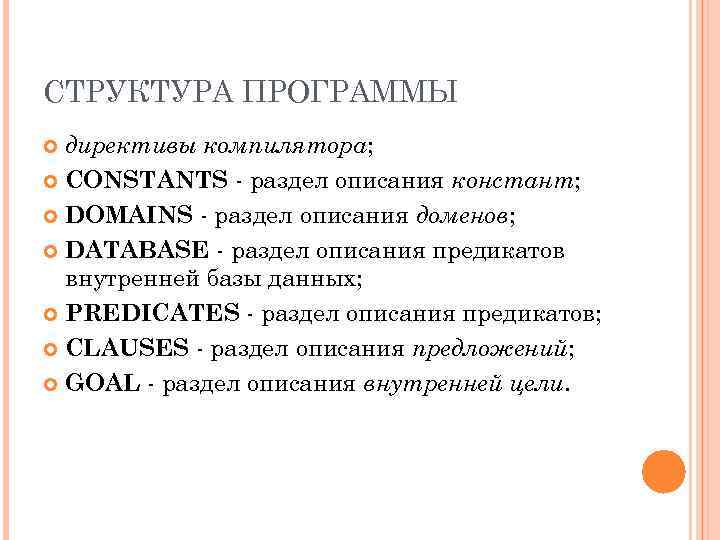 СТРУКТУРА ПРОГРАММЫ

директивы компилятора;
CONSTANTS - раздел описания констант;
DOMAINS - раздел описания доменов;
DATABASE - раздел описания предикатов внутренней базы данных;
PREDICATES - раздел описания предикатов;
CLAUSES - раздел описания предложений;
GOAL - раздел описания внутренней цели.